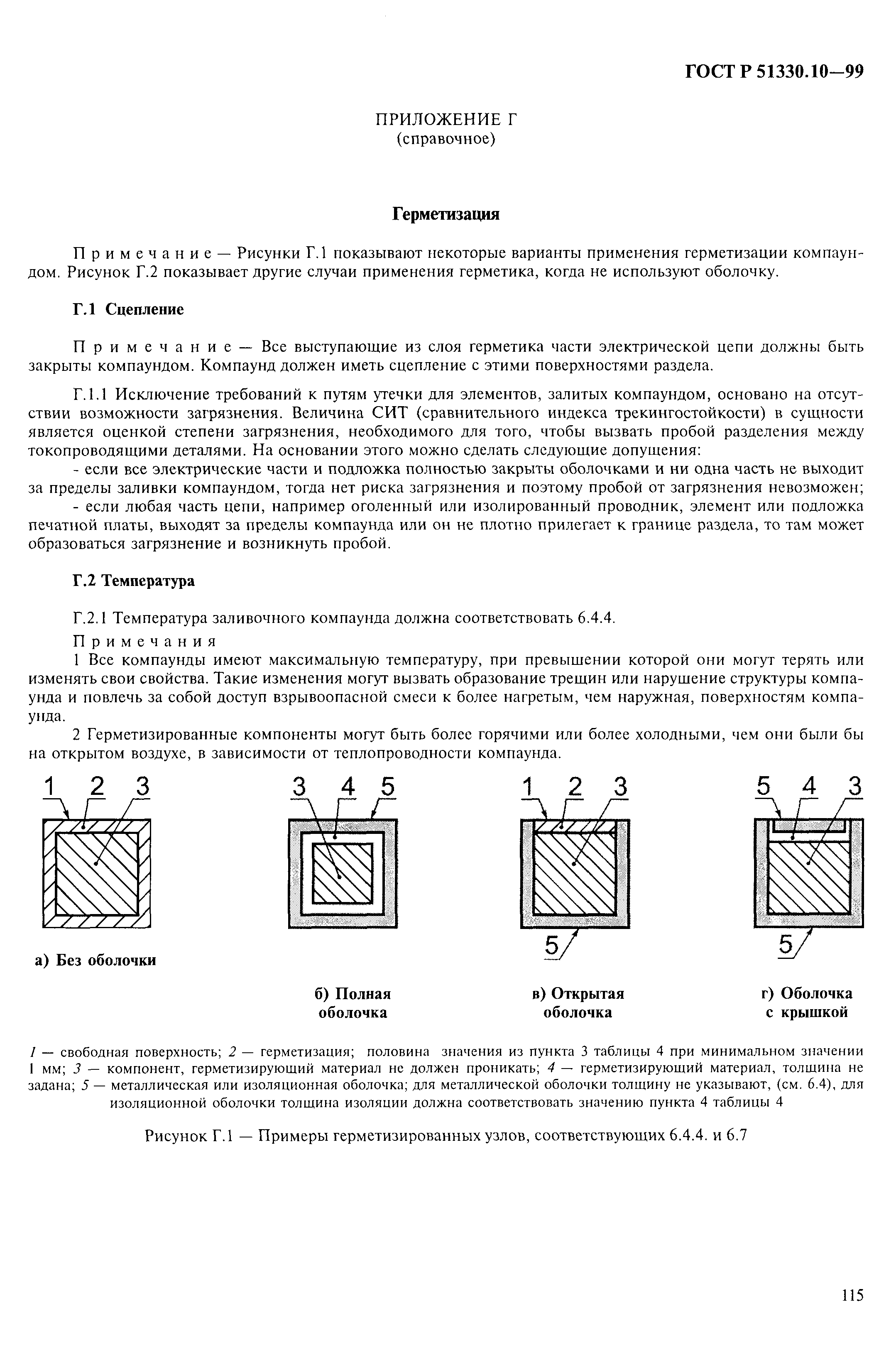 ГОСТ Р 51330.10—99

ПРИЛОЖЕНИЕ Г
(справочное)

Герметизация

Примечание — Рисунки Г.1 показывают некоторые варианты применения герметизации компаундом. Рисунок Г.2 показывает другие случаи применения герметика, когда не используют оболочку.

Г.1 Сцепление

Примечание — Все выступающие из слоя герметика части электрической цепи должны быть закрыты компаундом. Компаунд должен иметь сцепление с этими поверхностями раздела.

Г.1.1 Исключение требований к путям утечки для элементов, залитых компаундом, основано на отсутствии возможности загрязнения. Величина СИТ (сравнительного индекса трекингостойкости) в сущности является оценкой степени загрязнения, необходимого для того, чтобы вызвать пробой разделения между токопроводящими деталями. На основании этого можно сделать следующие допущения:

- если все электрические части и подложка полностью закрыты оболочками и ни одна часть не выходит за пределы заливки компаундом, тогда нет риска загрязнения и поэтому пробой от загрязнения невозможен;

- если любая часть цепи, например оголенный или изолированный проводник, элемент или подложка печатной платы, выходят за пределы компаунда или он не плотно прилегает к границе раздела, то там может образоваться загрязнение и возникнуть пробой.

Г.2 Температура

Г.2.1 Температура заливочного компаунда должна соответствовать 6.4.4.

Примечания

1 Все компаунды имеют максимальную температуру, при превышении которой они могут терять или изменять свои свойства. Такие изменения могут вызвать образование трещин или нарушение структуры компаунда и повлечь за собой доступ взрывоопасной смеси к более нагретым, чем наружная, поверхностям компаунда.

2 Герметизированные компоненты могут быть более горячими или более холодными, чем они были бы на открытом воздухе, в зависимости от теплопроводности компаунда.

1 2 3
а) Без оболочки

3 4 5
б) Полная оболочка

1 2 3
5
в) Открытая оболочка

5 4 3
5
г) Оболочка с крышкой

1 — свободная поверхность; 2 — герметизация; половина значения из пункта 3 таблицы 4 при минимальном значении 1 мм; 3 — компонент, герметизирующий материал не должен проникать; 4 — герметизирующий материал, толщина не задана; 5 — металлическая или изоляционная оболочка; для металлической оболочки толщину не указывают, (см. 6.4), для изоляционной оболочки толщина изоляции должна соответствовать значению пункта 4 таблицы 4

Рисунок Г.1 — Примеры герметизированных узлов, соответствующих 6.4.4. и 6.7

115